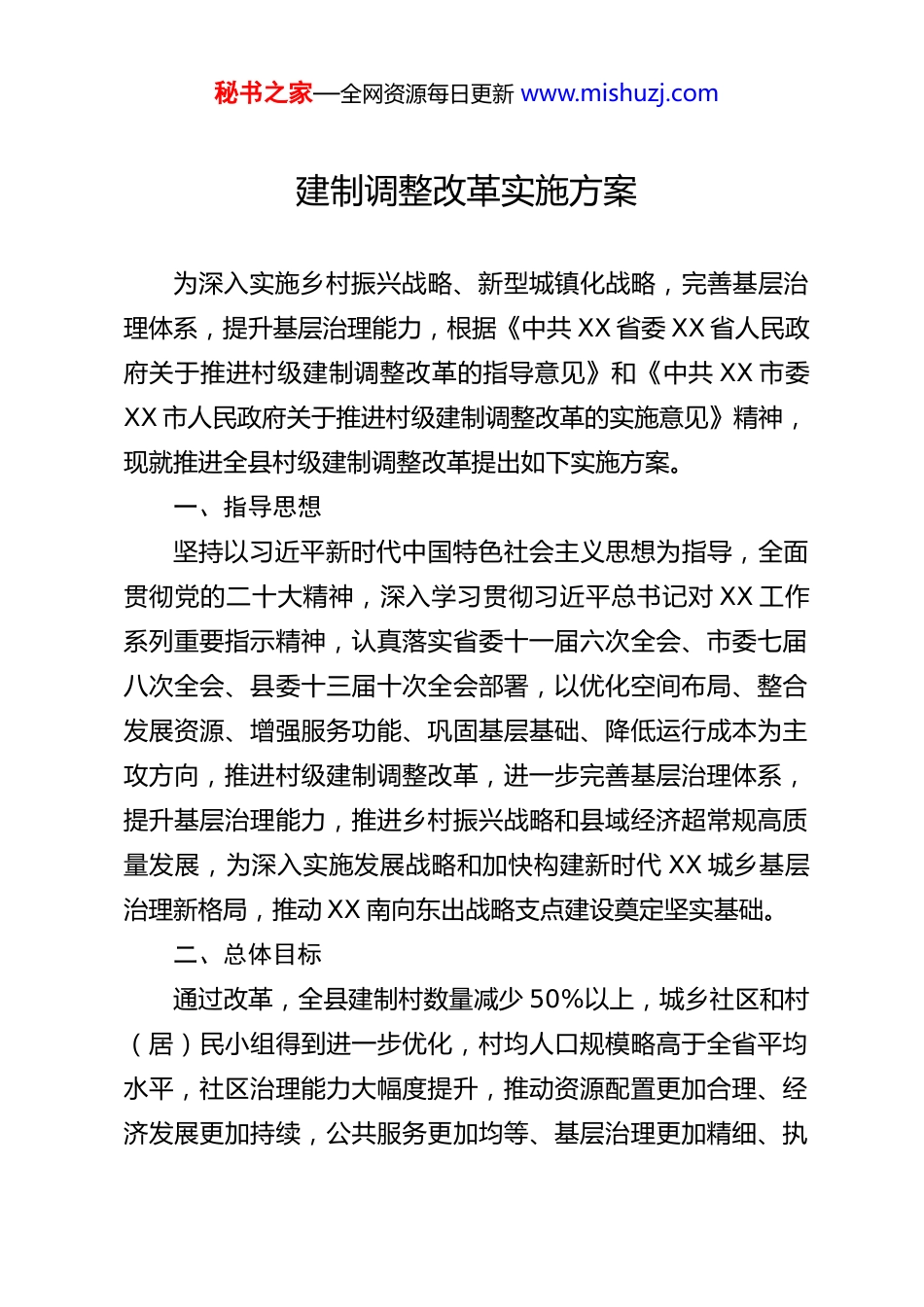 秘书之家—全网资源每日更新 www.mishuzj.com

建制调整改革实施方案

为深入实施乡村振兴战略、新型城镇化战略，完善基层治理体系，提升基层治理能力，根据《中共 XX 省委 XX 省人民政府关于推进村级建制调整改革的指导意见》和《中共 XX 市委 XX 市人民政府关于推进村级建制调整改革的实施意见》精神，现就推进全县村级建制调整改革提出如下实施方案。

一、指导思想

坚持以习近平新时代中国特色社会主义思想为指导，全面贯彻党的二十大精神，深入学习贯彻习近平总书记对 XX 工作系列重要指示精神，认真落实省委十一届六次全会、市委七届八次全会、县委十三届十次全会部署，以优化空间布局、整合发展资源、增强服务功能、巩固基层基础、降低运行成本为主攻方向，推进村级建制调整改革，进一步完善基层治理体系，提升基层治理能力，推进乡村振兴战略和县域经济超常规高质量发展，为深入实施发展战略和加快构建新时代 XX 城乡基层治理新格局，推动 XX 南向东出战略支点建设奠定坚实基础。

二、总体目标

通过改革，全县建制村数量减少 50%以上，城乡社区和村（居）民小组得到进一步优化，村均人口规模略高于全省平均水平，社区治理能力大幅度提升，推动资源配置更加合理、经济发展更加持续，公共服务更加均等、基层治理更加精细、执